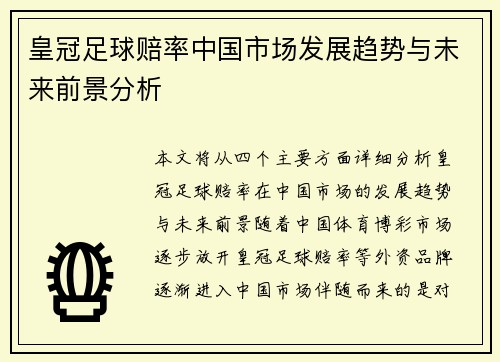 皇冠足球赔率中国市场发展趋势与未来前景分析

本文将从四个主要方面详细分析皇冠足球赔率在中国市场的发展趋势与未来前景随着中国体育博彩市场逐步放开皇冠足球赔率等外资品牌逐渐进入中国市场伴随而来的是对